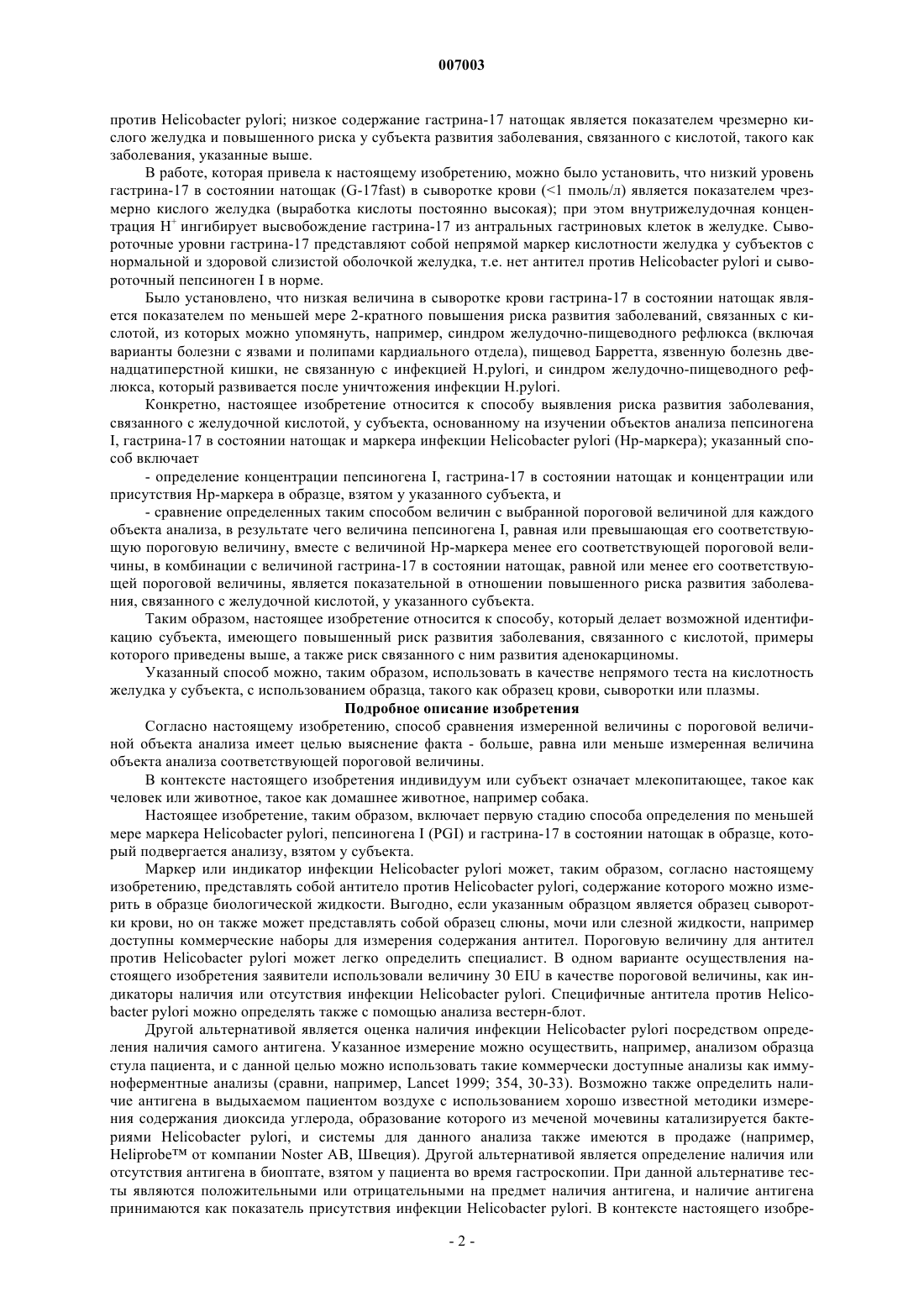 007003

против Helicobacter pylori; низкое содержание гастрина-17 натощак является показателем чрезмерно кислого желудка и повышенного риска у субъекта развития заболевания, связанного с кислотой, такого как заболевания, указанные выше.

В работе, которая привела к настоящему изобретению, можно было установить, что низкий уровень гастрина-17 в состоянии натощак (G-17fast) в сыворотке крови (<1 пмоль/л) является показателем чрезмерно кислого желудка (выработка кислоты постоянно высокая); при этом внутрижелудочная концентрация $H^+$ ингибирует высвобождение гастрина-17 из антральных гастриновых клеток в желудке. Сывороточные уровни гастрина-17 представляют собой непрямой маркер кислотности желудка у субъектов с нормальной и здоровой слизистой оболочкой желудка, т.е. нет антител против Helicobacter pylori и сывороточный пепсиноген I в норме.

Было установлено, что низкая величина в сыворотке крови гастрина-17 в состоянии натощак является показателем по меньшей мере 2-кратного повышения риска развития заболеваний, связанных с кислотой, из которых можно упомянуть, например, синдром желудочно-пищеводного рефлюкса (включая варианты болезни с язвами и полипами кардиального отдела), пищевод Барретта, язвенную болезнь двенадцатиперстной кишки, не связанную с инфекцией H.pylori, и синдром желудочно-пищеводного рефлюкса, который развивается после уничтожения инфекции H.pylori.

Конкретно, настоящее изобретение относится к способу выявления риска развития заболевания, связанного с желудочной кислотой, у субъекта, основанному на изучении объектов анализа пепсиногена I, гастрина-17 в состоянии натощак и маркера инфекции Helicobacter pylori (Hp-маркера); указанный способ включает

- определение концентрации пепсиногена I, гастрина-17 в состоянии натощак и концентрации или присутствия Hp-маркера в образце, взятом у указанного субъекта, и

- сравнение определенных таким способом величин с выбранной пороговой величиной для каждого объекта анализа, в результате чего величина пепсиногена I, равная или превышающая его соответствующую пороговую величину, вместе с величиной Hp-маркера менее его соответствующей пороговой величины, в комбинации с величиной гастрина-17 в состоянии натощак, равной или менее его соответствующей пороговой величины, является показательной в отношении повышенного риска развития заболевания, связанного с желудочной кислотой, у указанного субъекта.

Таким образом, настоящее изобретение относится к способу, который делает возможной идентификацию субъекта, имеющего повышенный риск развития заболевания, связанного с кислотой, примеры которого приведены выше, а также риск связанного с ним развития аденокарциномы.

Указанный способ можно, таким образом, использовать в качестве непрямого теста на кислотность желудка у субъекта, с использованием образца, такого как образец крови, сыворотки или плазмы.

Подробное описание изобретения

Согласно настоящему изобретению, способ сравнения измеренной величины с пороговой величиной объекта анализа имеет целью выяснение факта - больше, равна или меньше измеренная величина объекта анализа соответствующей пороговой величины.

В контексте настоящего изобретения индивидуум или субъект означает млекопитающее, такое как человек или животное, такое как домашнее животное, например собака.

Настоящее изобретение, таким образом, включает первую стадию способа определения по меньшей мере маркера Helicobacter pylori, пепсиногена I (PGI) и гастрина-17 в состоянии натощак в образце, который подвергается анализу, взятом у субъекта.

Маркер или индикатор инфекции Helicobacter pylori может, таким образом, согласно настоящему изобретению, представлять собой антитело против Helicobacter pylori, содержание которого можно измерить в образце биологической жидкости. Выгодно, если указанным образцом является образец сыворотки крови, но он также может представлять собой образец слюны, мочи или слезной жидкости, например доступны коммерческие наборы для измерения содержания антител. Пороговую величину для антител против Helicobacter pylori может легко определить специалист. В одном варианте осуществления настоящего изобретения заявители использовали величину 30 EIU в качестве пороговой величины, как индикаторы наличия или отсутствия инфекции Helicobacter pylori. Специфичные антитела против Helicobacter pylori можно определять также с помощью анализа вестерн-блот.

Другой альтернативой является оценка наличия инфекции Helicobacter pylori посредством определения наличия самого антигена. Указанное измерение можно осуществить, например, анализом образца стула пациента, и с данной целью можно использовать такие коммерчески доступные анализы как иммуноферментные анализы (сравни, например, Lancet 1999; 354, 30-33). Возможно также определить наличие антигена в выдыхаемом пациентом воздухе с использованием хорошо известной методики измерения содержания диоксида углерода, образование которого из меченой мочевины катализируется бактериями Helicobacter pylori, и системы для данного анализа также имеются в продаже (например, Heliprobe™ от компании Noster AB, Швеция). Другой альтернативой является определение наличия или отсутствия антигена в биоптате, взятом у пациента во время гастроскопии. При данной альтернативе тесты являются положительными или отрицательными на предмет наличия антигена, и наличие антигена принимаются как показатель присутствия инфекции Helicobacter pylori. В контексте настоящего изобре-

- 2 -